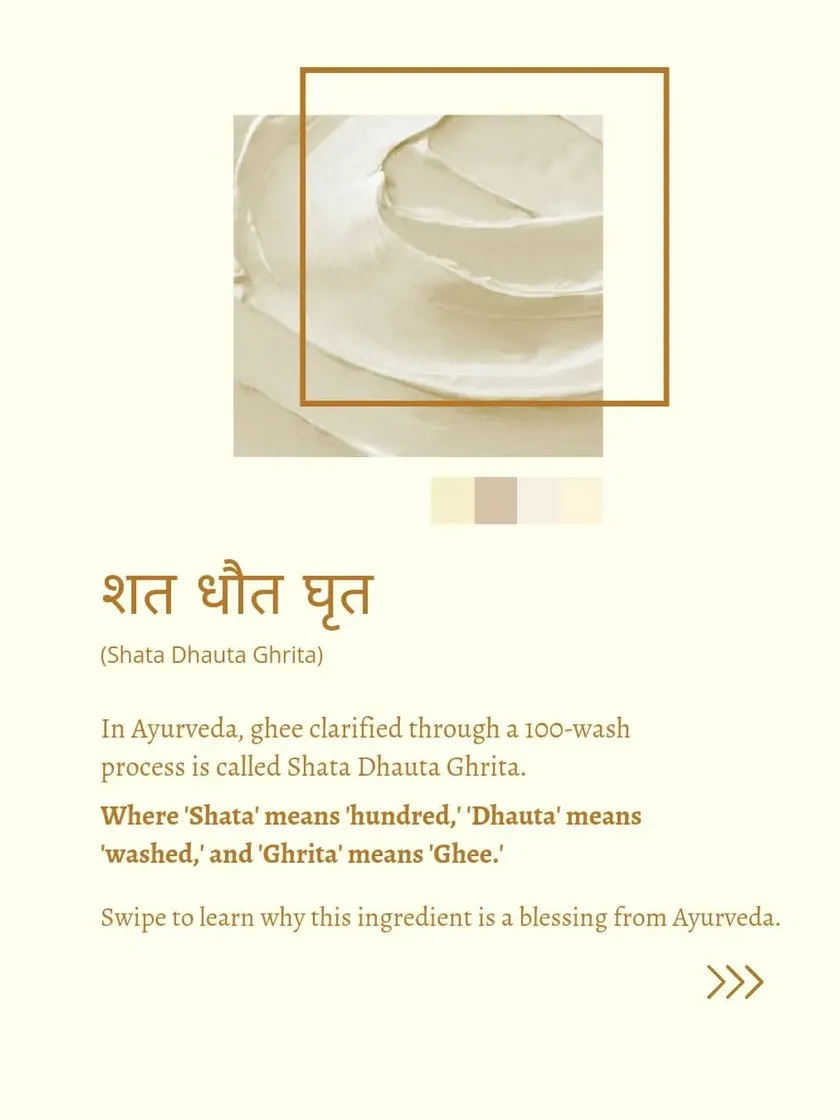 शत धौत घृत

(Shata Dhauta Ghrita)

In Ayurveda, ghee clarified through a 100-wash process is called Shata Dhauta Ghrita.

Where 'Shata' means 'hundred,' 'Dhauta' means 'washed,' and 'Ghrita' means 'Ghee.'

Swipe to learn why this ingredient is a blessing from Ayurveda.

>>>